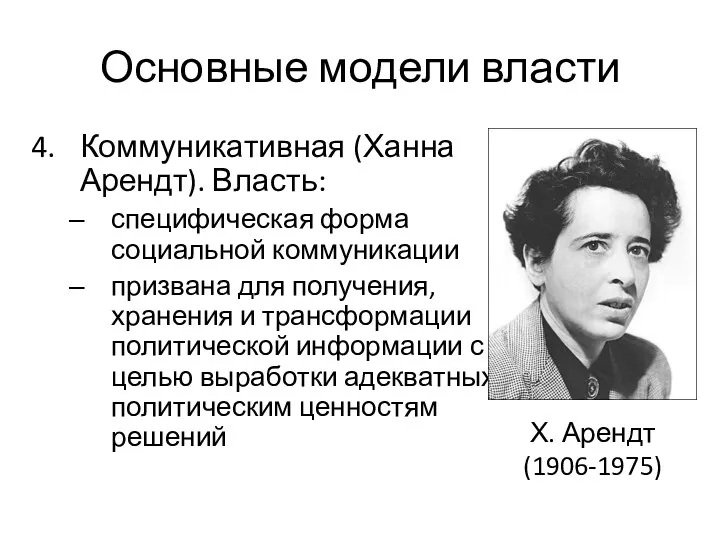 Основные модели власти

4. Коммуникативная (Ханна Арендт). Власть:

– специфическая форма социальной коммуникации

– призвана для получения, хранения и трансформации политической информации с целью выработки адекватных политическим ценностям решений

Х. Арендт
(1906-1975)